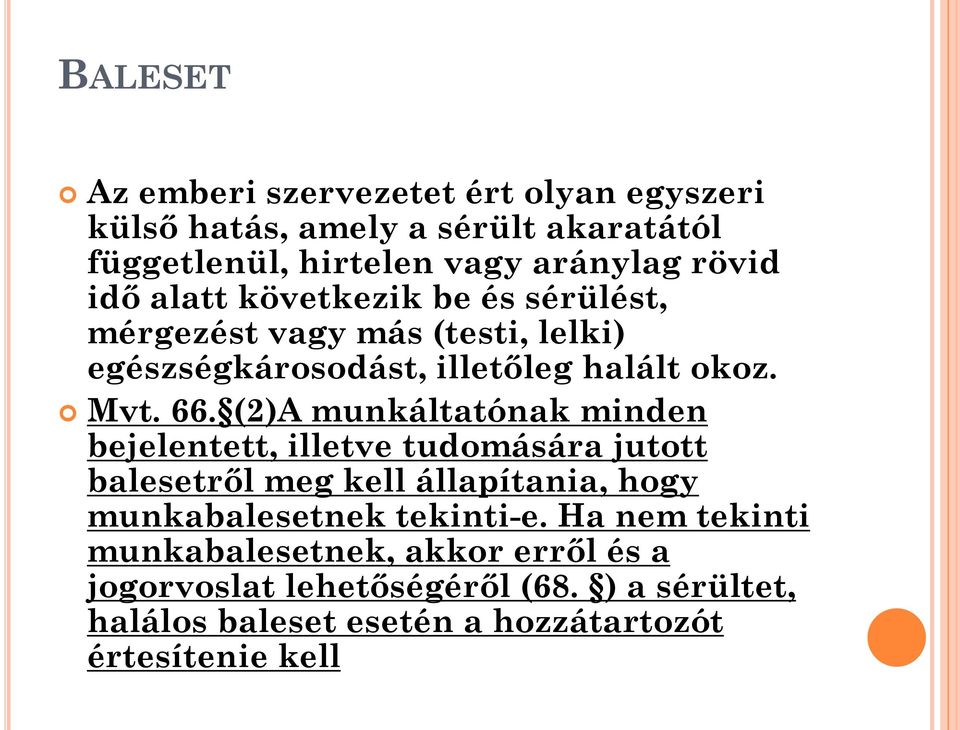 BALESET

Az emberi szervezetet ért olyan egyszeri külső hatás, amely a sérült akaratától függetlenül, hirtelen vagy aránylag rövid idő alatt következik be és sérülést, mérgezést vagy más (testi, lelki) egészségkárosodást, illetőleg halált okoz.

Mvt. 66.§(2)A munkáltatónak minden bejelentett, illetve tudomására jutott balesetről meg kell állapítania, hogy munkabalesetnek tekinti-e. Ha nem tekinti munkabalesetnek, akkor erről és a jogorvoslat lehetőségéről (68. §) a sérültet, halálos baleset esetén a hozzátartozót értesítenie kell